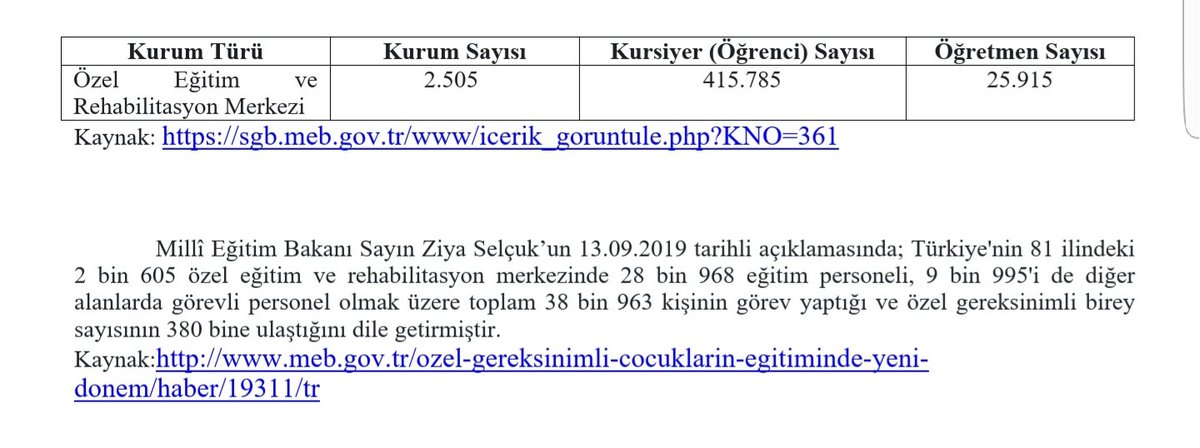 | Kurum Türü | Kurum Sayısı | Kursiyer (Öğrenci) Sayısı | Öğretmen Sayısı |
|---|---|---|---|
| Özel Eğitim ve Rehabilitasyon Merkezi | 2.505 | 415.785 | 25.915 |

Kaynak: https://sgb.meb.gov.tr/www/icerik_goruntule.php?KNO=361

Millî Eğitim Bakanı Sayın Ziya Selçuk'un 13.09.2019 tarihli açıklamasında; Türkiye'nin 81 ilindeki 2 bin 605 özel eğitim ve rehabilitasyon merkezinde 28 bin 968 eğitim personeli, 9 bin 995'i de diğer alanlarda görevli personel olmak üzere toplam 38 bin 963 kişinin görev yaptığı ve özel gereksinimli birey sayısının 380 bine ulaştığını dile getirmiştir.

Kaynak:http://www.meb.gov.tr/ozel-gereksinimli-cocuklarin-egitiminde-yeni-donem/haber/19311/tr